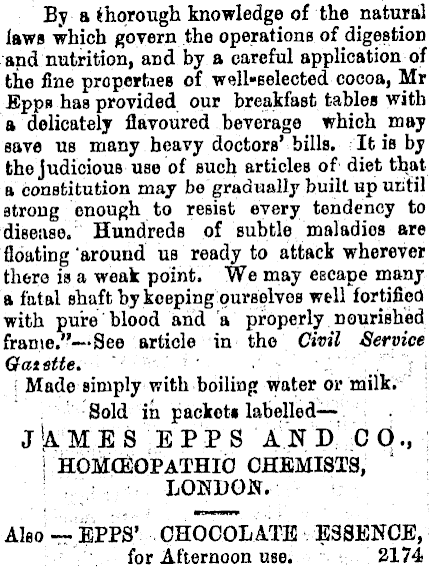 By a thorough knowledge of the natural laws which govern the operations of digestion and nutrition, and by a careful application of the fine properties of well-selected cocoa, Mr Epps has provided our breakfast tables with a delicately flavoured beverage which may save us many heavy doctors' bills. It is by the judicious use of such articles of diet that a constitution may be gradually built up until strong enough to resist every tendency to disease. Hundreds of subtle maladies are floating around us ready to attack wherever there is a weak point. We may escape many a fatal shaft by keeping ourselves well fortified with pure blood and a properly nourished frame."—See article in the Civil Service Gazette.

Made simply with boiling water or milk.

Sold in packets labelled—

JAMES EPPS AND CO., HOMŒOPATHIC CHEMISTS, LONDON.

Also — EPPS' CHOCOLATE ESSENCE, for Afternoon use. 2174